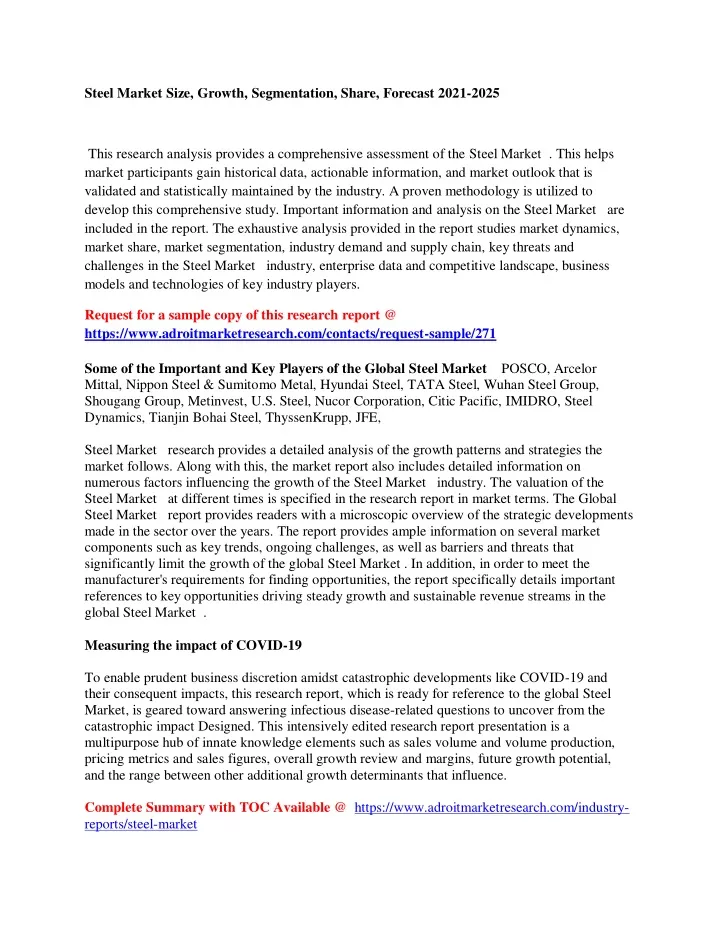 Steel Market Size, Growth, Segmentation, Share, Forecast 2021-2025

This research analysis provides a comprehensive assessment of the Steel Market . This helps market participants gain historical data, actionable information, and market outlook that is validated and statistically maintained by the industry. A proven methodology is utilized to develop this comprehensive study. Important information and analysis on the Steel Market are included in the report. The exhaustive analysis provided in the report studies market dynamics, market share, market segmentation, industry demand and supply chain, key threats and challenges in the Steel Market industry, enterprise data and competitive landscape, business models and technologies of key industry players.

Request for a sample copy of this research report @ https://www.adroitmarketresearch.com/contacts/request-sample/271

Some of the Important and Key Players of the Global Steel Market POSCO, Arcelor Mittal, Nippon Steel & Sumitomo Metal, Hyundai Steel, TATA Steel, Wuhan Steel Group, Shougang Group, Metinvest, U.S. Steel, Nucor Corporation, Citic Pacific, IMIDRO, Steel Dynamics, Tianjin Bohai Steel, ThyssenKrupp, JFE,

Steel Market research provides a detailed analysis of the growth patterns and strategies the market follows. Along with this, the market report also includes detailed information on numerous factors influencing the growth of the Steel Market industry. The valuation of the Steel Market at different times is specified in the research report in market terms. The Global Steel Market report provides readers with a microscopic overview of the strategic developments made in the sector over the years. The report provides ample information on several market components such as key trends, ongoing challenges, as well as barriers and threats that significantly limit the growth of the global Steel Market . In addition, in order to meet the manufacturer's requirements for finding opportunities, the report specifically details important references to key opportunities driving steady growth and sustainable revenue streams in the global Steel Market .

Measuring the impact of COVID-19

To enable prudent business discretion amidst catastrophic developments like COVID-19 and their consequent impacts, this research report, which is ready for reference to the global Steel Market, is geared toward answering infectious disease-related questions to uncover from the catastrophic impact Designed. This intensively edited research report presentation is a multipurpose hub of innate knowledge elements such as sales volume and volume production, pricing metrics and sales figures, overall growth review and margins, future growth potential, and the range between other additional growth determinants that influence.

Complete Summary with TOC Available @ https://www.adroitmarketresearch.com/industry-reports/steel-market